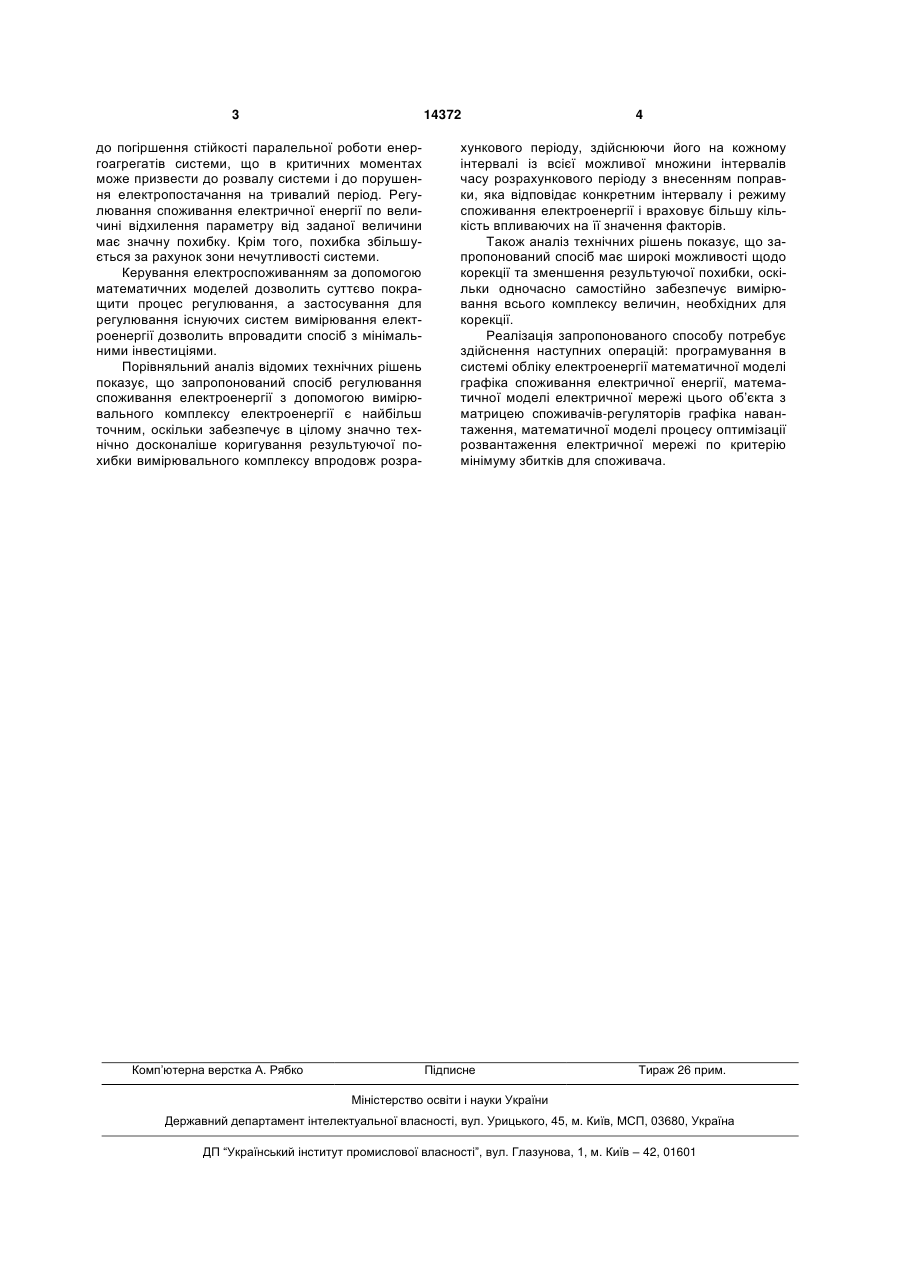 3 14372 4

до погіршення стійкості паралельної роботи енергоагрегатів системи, що в критичних моментах може призвести до розвалу системи і до порушення електропостачання на тривалий період. Регулювання споживання електричної енергії по величині відхилення параметру від заданої величини має значну похибку. Крім того, похибка збільшується за рахунок зони нечутливості системи.

Керування електроспоживанням за допомогою математичних моделей дозволить суттєво покращити процес регулювання, а застосування для регулювання існуючих систем вимірювання електроенергії дозволить впровадити спосіб з мінімальними інвестиціями.

Порівняльний аналіз відомих технічних рішень показує, що запропонований спосіб регулювання споживання електроенергії з допомогою вимірювального комплексу електроенергії є найбільш точним, оскільки забезпечує в цілому значно технічно досконаліше коригування результуючої похибки вимірювального комплексу впродовж розрахункового періоду, здійснюючи його на кожному інтервалі із всієї можливої множини інтервалів часу розрахункового періоду з внесенням поправки, яка відповідає конкретним інтервалу і режиму споживання електроенергії і враховує більшу кількість впливаючих на її значення факторів.

Також аналіз технічних рішень показує, що запропонований спосіб має широкі можливості щодо корекції та зменшення результуючої похибки, оскільки одночасно самостійно забезпечує вимірювання всього комплексу величин, необхідних для корекції.

Реалізація запропонованого способу потребує здійснення наступних операцій: програмування в системі обліку електроенергії математичної моделі графіка споживання електричної енергії, математичної моделі електричної мережі цього об'єкта з матрицею споживачів-регуляторів графіка навантаження, математичної моделі процесу оптимізації розвантаження електричної мережі по критерію мінімуму збитків для споживача.

Комп'ютерна верстка А. Рябко Підписне Тираж 26 прим.

Міністерство освіти і науки України

Державний департамент інтелектуальної власності, вул. Урицького, 45, м. Київ, МСП, 03680, Україна

ДП "Український інститут промислової власності", вул. Глазунова, 1, м. Київ – 42, 01601